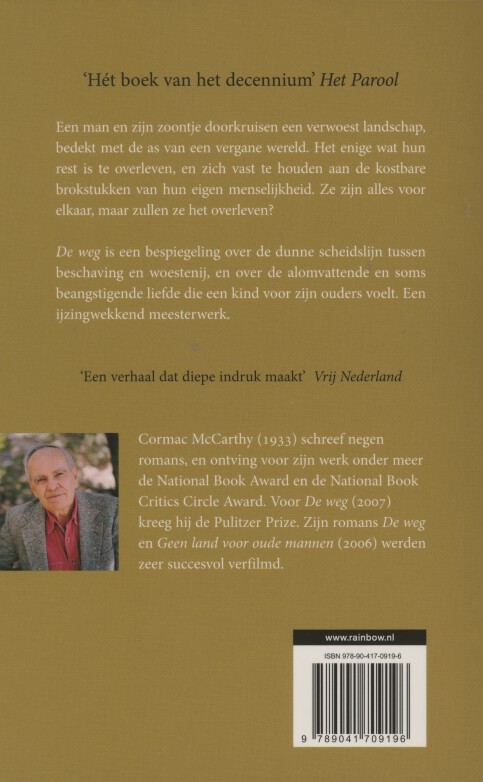 'Hét boek van het decennium' Het Parool

Een man en zijn zoontje doorkruisen een verwoest landschap, bedekt met de as van een vergane wereld. Het enige wat hun rest is te overleven, en zich vast te houden aan de kostbare brokstukken van hun eigen menselijkheid. Ze zijn alles voor elkaar, maar zullen ze het overleven?

De weg is een bespiegeling over de dunne scheidslijn tussen beschaving en woestenij, en over de alomvattende en soms beangstigende liefde die een kind voor zijn ouders voelt. Een ijzingwekkend meesterwerk.

'Een verhaal dat diepe indruk maakt' Vrij Nederland

Cormac McCarthy (1933) schreef negen romans, en ontving voor zijn werk onder meer de National Book Award en de National Book Critics Circle Award. Voor De weg (2007) kreeg hij de Pulitzer Prize. Zijn romans De weg en Geen land voor oude mannen (2006) werden zeer succesvol verfilmd.

www.rainbow.nl

ISBN 978-90-417-0919-6

9 789041 709196